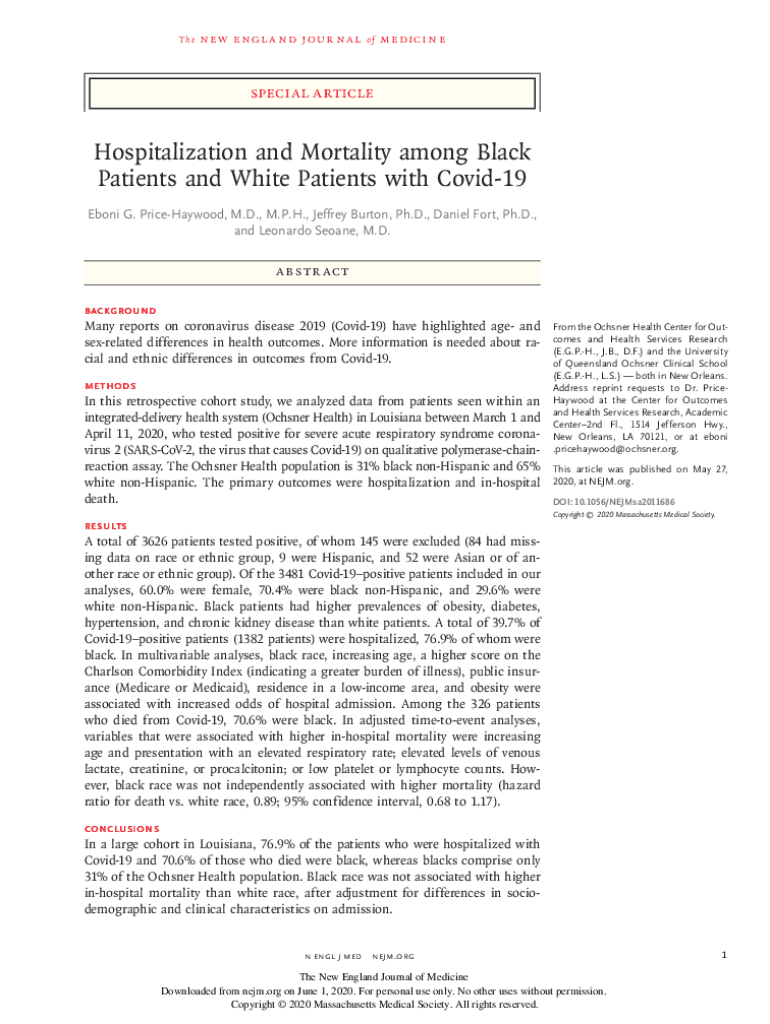 The NEW ENGLAND JOURNAL of MEDICINE

SPECIAL ARTICLE

Hospitalization and Mortality among Black Patients and White Patients with Covid-19

Eboni G. Price-Haywood, M.D., M.P.H., Jeffrey Burton, Ph.D., Daniel Fort, Ph.D., and Leonardo Seoane, M.D.

ABSTRACT

BACKGROUND

Many reports on coronavirus disease 2019 (Covid-19) have highlighted age- and sex-related differences in health outcomes. More information is needed about racial and ethnic differences in outcomes from Covid-19.

METHODS

In this retrospective cohort study, we analyzed data from patients seen within an integrated-delivery health system (Ochsner Health) in Louisiana between March 1 and April 11, 2020, who tested positive for severe acute respiratory syndrome coronavirus 2 (SARS-CoV-2, the virus that causes Covid-19) on qualitative polymerase-chain-reaction assay. The Ochsner Health population is 31% black non-Hispanic and 65% white non-Hispanic. The primary outcomes were hospitalization and in-hospital death.

RESULTS

A total of 3626 patients tested positive, of whom 145 were excluded (84 had missing data on race or ethnic group, 9 were Hispanic, and 52 were Asian or of another race or ethnic group). Of the 3481 Covid-19–positive patients included in our analyses, 60.0% were female, 70.4% were black non-Hispanic, and 29.6% were white non-Hispanic. Black patients had higher prevalences of obesity, diabetes, hypertension, and chronic kidney disease than white patients. A total of 39.7% of Covid-19–positive patients (1382 patients) were hospitalized, 76.9% of whom were black. In multivariable analyses, black race, increasing age, a higher score on the Charlson Comorbidity Index (indicating a greater burden of illness), public insurance (Medicare or Medicaid), residence in a low-income area, and obesity were associated with increased odds of hospital admission. Among the 326 patients who died from Covid-19, 70.6% were black. In adjusted time-to-event analyses, variables that were associated with higher in-hospital mortality were increasing age and presentation with an elevated respiratory rate; elevated levels of venous lactate, creatinine, or procalcitonin; or low platelet or lymphocyte counts. However, black race was not independently associated with higher mortality (hazard ratio for death vs. white race, 0.89; 95% confidence interval, 0.68 to 1.17).

CONCLUSIONS

In a large cohort in Louisiana, 76.9% of the patients who were hospitalized with Covid-19 and 70.6% of those who died were black, whereas blacks comprise only 31% of the Ochsner Health population. Black race was not associated with higher in-hospital mortality than white race, after adjustment for differences in sociodemographic and clinical characteristics on admission.

From the Ochsner Health Center for Outcomes and Health Services Research (E.G.P.-H., J.B., D.F.) and the University of Queensland Ochsner Clinical School (E.G.P.-H., L.S.) — both in New Orleans. Address reprint requests to Dr. Price-Haywood at the Center for Outcomes and Health Services Research, Academic Center–2nd Fl., 1514 Jefferson Hwy., New Orleans, LA 70121, or at eboni.pricehaywood@ochsner.org.

This article was published on May 27, 2020, at NEJM.org.

DOI: 10.1056/NEJMsa2011686
Copyright © 2020 Massachusetts Medical Society.

N ENGL J MED NEJM.ORG

1

The New England Journal of Medicine
Downloaded from nejm.org on June 1, 2020. For personal use only. No other uses without permission.
Copyright © 2020 Massachusetts Medical Society. All rights reserved.